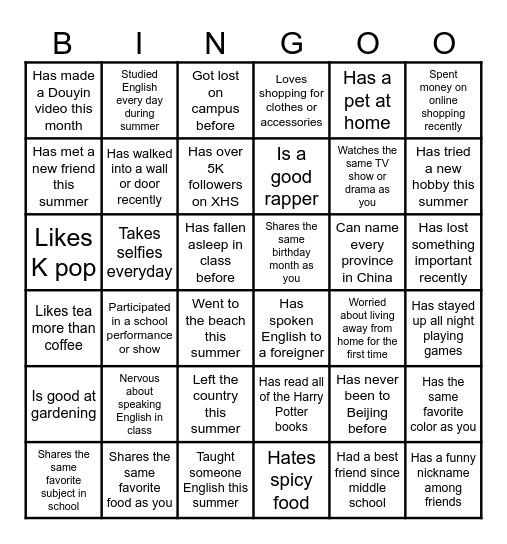 | B | I | N | G | O | O |
|---|---|---|---|---|---|
| Has made a Douyin video this month | Studied English every day during summer | Got lost on campus before | Loves shopping for clothes or accessories | Has a pet at home | Spent money on online shopping recently |
| Has met a new friend this summer | Has walked into a wall or door recently | Has over 5K followers on XHS | Is a good rapper | Watches the same TV show or drama as you | Has tried a new hobby this summer |
| Likes K pop | Takes selfies everyday | Has fallen asleep in class before | Shares the same birthday month as you | Can name every province in China | Has lost something important recently |
| Likes tea more than coffee | Participated in a school performance or show | Went to the beach this summer | Has spoken English to a foreigner | Worried about living away from home for the first time | Has stayed up all night playing games |
| Is good at gardening | Nervous about speaking English in class | Left the country this summer | Has read all of the Harry Potter books | Has never been to Beijing before | Has the same favorite color as you |
| Shares the same favorite subject in school | Shares the same favorite food as you | Taught someone English this summer | Hates spicy food | Had a best friend since middle school | Has a funny nickname among friends |